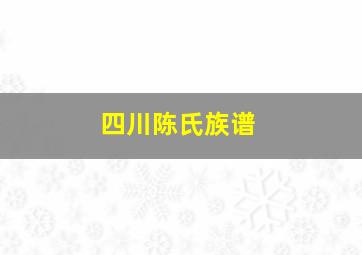 四川陈氏族谱